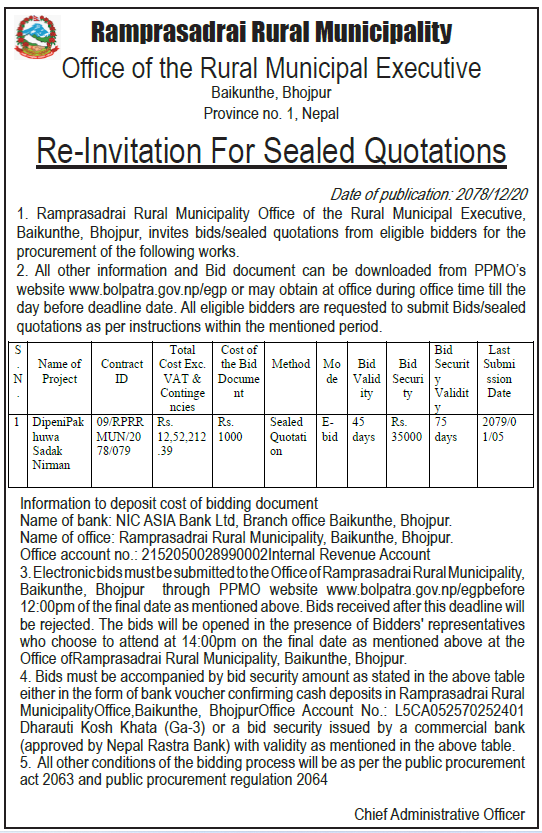 Ramprasadrai Rural Municipality
Office of the Rural Municipal Executive
Baikunthe, Bhojpur
Province no. 1, Nepal

Re-Invitation For Sealed Quotations

Date of publication: 2078/12/20

1. Ramprasadrai Rural Municipality Office of the Rural Municipal Executive, Baikunthe, Bhojpur, invites bids/sealed quotations from eligible bidders for the procurement of the following works.
2. All other information and Bid document can be downloaded from PPMO's website www.bolpatra.gov.np/egp or may obtain at office during office time till the day before deadline date. All eligible bidders are requested to submit Bids/sealed quotations as per instructions within the mentioned period.

| S. N. | Name of Project | Contract ID | Total Cost Exc. VAT & Contingencies | Cost of the Bid Document | Method | Mode | Bid Validity | Bid Security | Bid Security Validity | Last Submission Date |
|---|---|---|---|---|---|---|---|---|---|---|
| 1 | DipeniPakhuwa Sadak Nirman | 09/RPRRMUN/2078/079 | Rs. 12,52,212.39 | Rs. 1000 | Sealed Quotation | E-bid | 45 days | Rs. 35000 | 75 days | 2079/01/05 |

Information to deposit cost of bidding document
Name of bank: NIC ASIA Bank Ltd, Branch office Baikunthe, Bhojpur.
Name of office: Ramprasadrai Rural Municipality, Baikunthe, Bhojpur.
Office account no.: 2152050028990002Internal Revenue Account
3. Electronic bids must be submitted to the Office of Ramprasadrai Rural Municipality, Baikunthe, Bhojpur through PPMO website www.bolpatra.gov.np/egpbefore 12:00pm of the final date as mentioned above. Bids received after this deadline will be rejected. The bids will be opened in the presence of Bidders' representatives who choose to attend at 14:00pm on the final date as mentioned above at the Office ofRamprasadrai Rural Municipality, Baikunthe, Bhojpur.
4. Bids must be accompanied by bid security amount as stated in the above table either in the form of bank voucher confirming cash deposits in Ramprasadrai Rural MunicipalityOffice,Baikunthe, BhojpurOffice Account No.: L5CA052570252401 Dharauti Kosh Khata (Ga-3) or a bid security issued by a commercial bank (approved by Nepal Rastra Bank) with validity as mentioned in the above table.
5. All other conditions of the bidding process will be as per the public procurement act 2063 and public procurement regulation 2064

Chief Administrative Officer